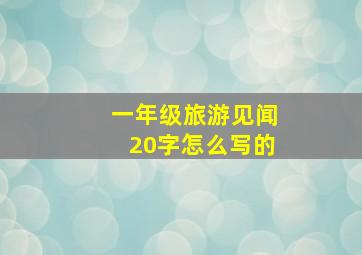 一年级旅游见闻
20字怎么写的